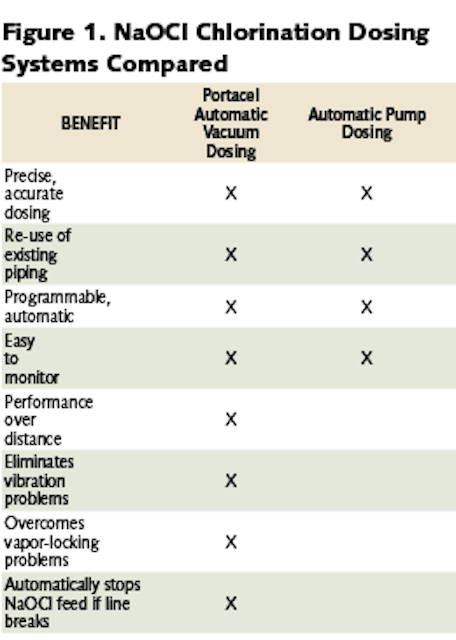 Figure 1. NaOCl Chlorination Dosing Systems Compared

| BENEFIT | Portacel Automatic Vacuum Dosing | Automatic Pump Dosing |
|---|---|---|
| Precise, accurate dosing | X | X |
| Re-use of existing piping | X | X |
| Programmable, automatic | X | X |
| Easy to monitor | X | X |
| Performance over distance | X | |
| Eliminates vibration problems | X | |
| Overcomes vapor-locking problems | X | |
| Automatically stops NaOCl feed if line breaks | X | |